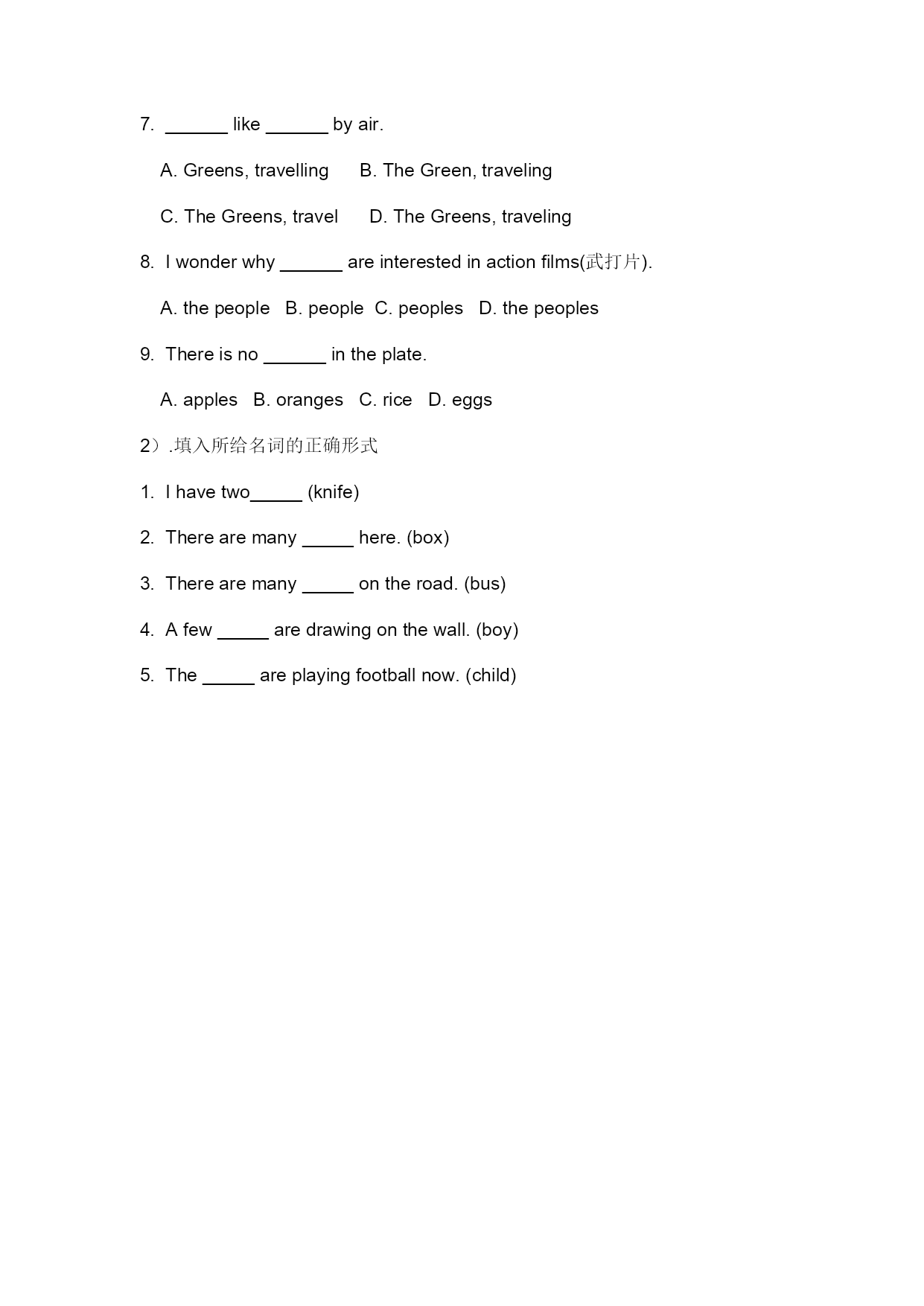 7. ______ like ______ by air.

A. Greens, travelling B. The Green, traveling

C. The Greens, travel D. The Greens, traveling

8. I wonder why ______ are interested in action films(武打片).

A. the people B. people C. peoples D. the peoples

9. There is no ______ in the plate.

A. apples B. oranges C. rice D. eggs

2）.填入所给名词的正确形式

1. I have two_____ (knife)

2. There are many _____ here. (box)

3. There are many _____ on the road. (bus)

4. A few _____ are drawing on the wall. (boy)

5. The _____ are playing football now. (child)